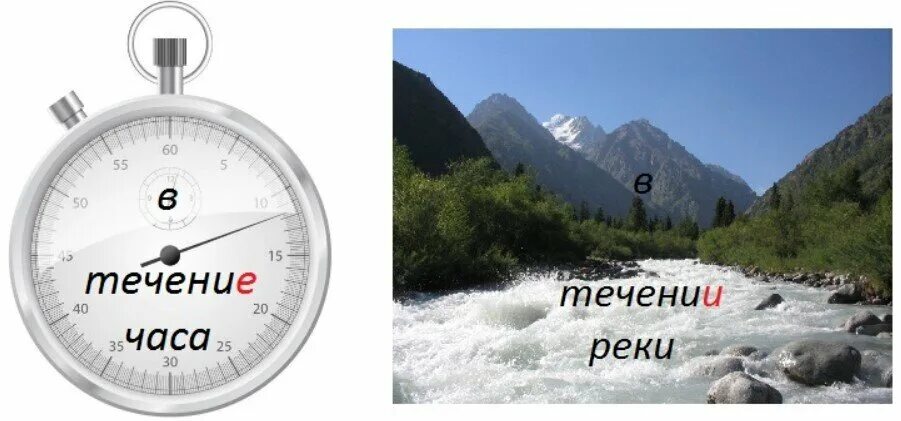 60
55
5
50
10
45
15
40
20
35
25
30

в
течение
часа

в
течении
реки